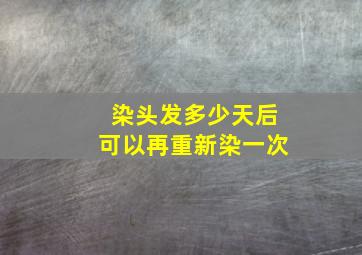 染头发多少天后
可以再重新染一次